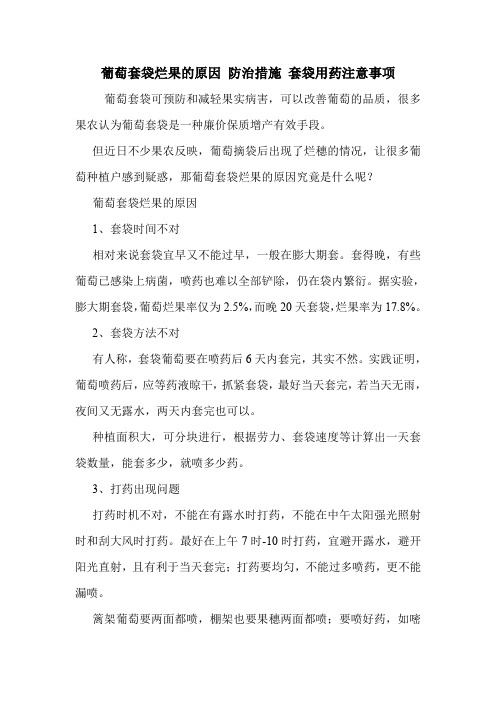 葡萄套袋烂果的原因 防治措施 套袋用药注意事项

葡萄套袋可预防和减轻果实病害，可以改善葡萄的品质，很多果农认为葡萄套袋是一种廉价保质增产有效手段。

但近日不少果农反映，葡萄摘袋后出现了烂穗的情况，让很多葡萄种植户感到疑惑，那葡萄套袋烂果的原因究竟是什么呢？

葡萄套袋烂果的原因

1、套袋时间不对

相对来说套袋宜早又不能过早，一般在膨大期套。套得晚，有些葡萄已感染上病菌，喷药也难以全部铲除，仍在袋内繁衍。据实验，膨大期套袋，葡萄烂果率仅为2.5%，而晚20天套袋，烂果率为17.8%。

2、套袋方法不对

有人称，套袋葡萄要在喷药后6天内套完，其实不然。实践证明，葡萄喷药后，应等药液晾干，抓紧套袋，最好当天套完，若当天无雨，夜间又无露水，两天内套完也可以。

种植面积大，可分块进行，根据劳力、套袋速度等计算出一天套袋数量，能套多少，就喷多少药。

3、打药出现问题

打药时机不对，不能在有露水时打药，不能在中午太阳强光照射时和刮大风时打药。最好在上午7时-10时打药，宜避开露水，避开阳光直射，且有利于当天套完；打药要均匀，不能过多喷药，更不能漏喷。

篱架葡萄要两面都喷，棚架也要果穗两面都喷；要喷好药，如嘧